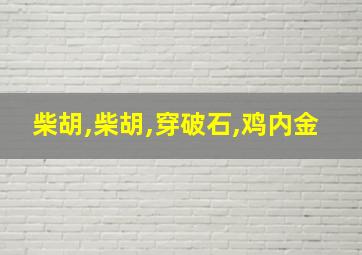 柴胡,柴胡,穿破石,鸡内金